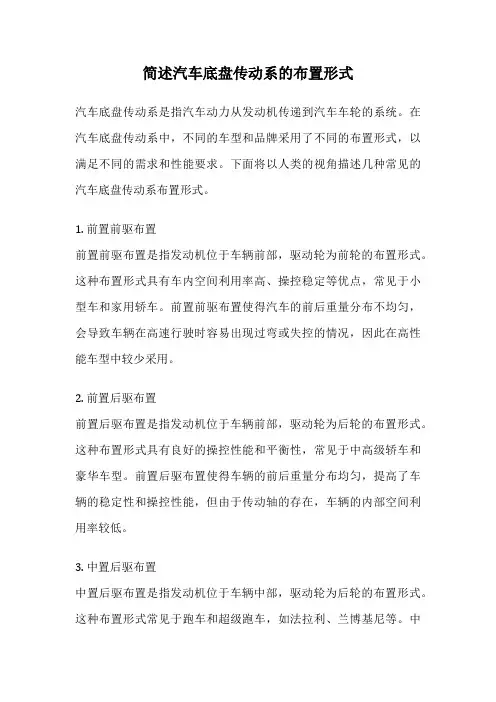 简述汽车底盘传动系的布置形式

汽车底盘传动系是指汽车动力从发动机传递到汽车车轮的系统。在汽车底盘传动系中，不同的车型和品牌采用了不同的布置形式，以满足不同的需求和性能要求。下面将以人类的视角描述几种常见的汽车底盘传动系布置形式。

1. 前置前驱布置
前置前驱布置是指发动机位于车辆前部，驱动轮为前轮的布置形式。这种布置形式具有车内空间利用率高、操控稳定等优点，常见于小型车和家用轿车。前置前驱布置使得汽车的前后重量分布不均匀，会导致车辆在高速行驶时容易出现过弯或失控的情况，因此在高性能车型中较少采用。

2. 前置后驱布置
前置后驱布置是指发动机位于车辆前部，驱动轮为后轮的布置形式。这种布置形式具有良好的操控性能和平衡性，常见于中高级轿车和豪华车型。前置后驱布置使得车辆的前后重量分布均匀，提高了车辆的稳定性和操控性能，但由于传动轴的存在，车辆的内部空间利用率较低。

3. 中置后驱布置
中置后驱布置是指发动机位于车辆中部，驱动轮为后轮的布置形式。这种布置形式常见于跑车和超级跑车，如法拉利、兰博基尼等。中